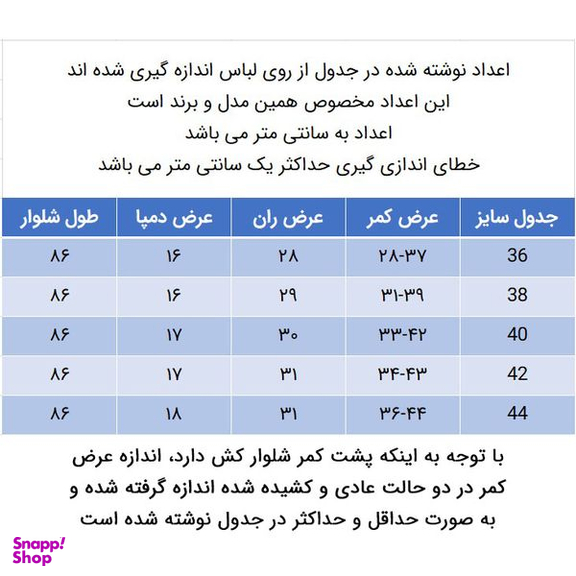 اعداد نوشته شده در جدول از روی لباس اندازه گیری شده اند
این اعداد مخصوص همین مدل و برند است
اعداد به سانتی متر می باشد
خطای اندازی گیری حداکثر یک سانتی متر می باشد

| جدول سایز | عرض کمر | عرض ران | عرض دمپا | طول شلوار |
|---|---|---|---|---|
| 36 | ۲۸-۳۷ | ۲۸ | ۱۶ | ۸۶ |
| 38 | ۳۱-۳۹ | ۲۹ | ۱۶ | ۸۶ |
| 40 | ۳۳-۴۲ | ۳۰ | ۱۷ | ۸۶ |
| 42 | ۳۴-۴۳ | ۳۱ | ۱۷ | ۸۶ |
| 44 | ۳۶-۴۴ | ۳۱ | ۱۸ | ۸۶ |

با توجه به اینکه پشت کمر شلوار کش دارد، اندازه عرض کمر در دو حالت عادی و کشیده شده اندازه گرفته شده و به صورت حداقل و حداکثر در جدول نوشته شده است

Snapp! Shop